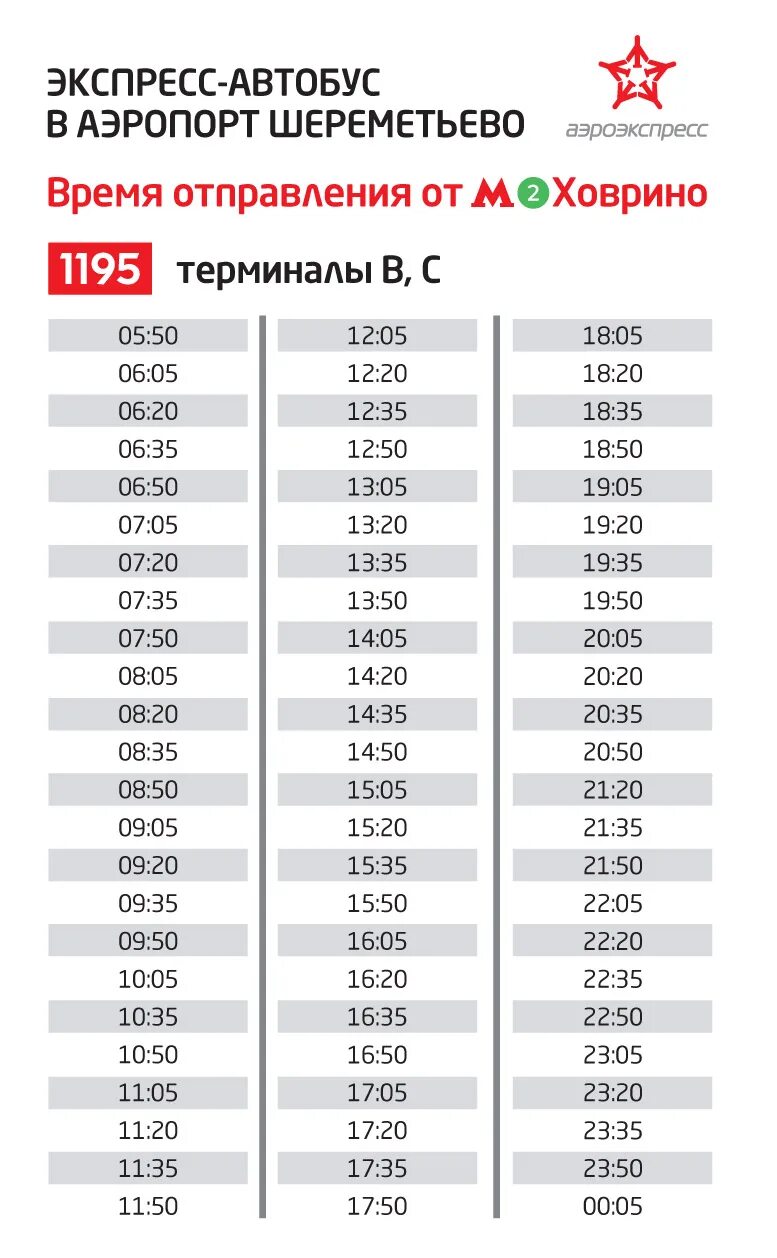 ЭКСПРЕСС-АВТОБУС
В АЭРОПОРТ ШЕРЕМЕТЬЕВО

аэроэкспресс

Время отправления от М 2 Ховрино

1195 терминалы B, C

05:50
06:05
06:20
06:35
06:50
07:05
07:20
07:35
07:50
08:05
08:20
08:35
08:50
09:05
09:20
09:35
09:50
10:05
10:35
10:50
11:05
11:20
11:35
11:50

12:05
12:20
12:35
12:50
13:05
13:20
13:35
13:50
14:05
14:20
14:35
14:50
15:05
15:20
15:35
15:50
16:05
16:20
16:35
16:50
17:05
17:20
17:35
17:50

18:05
18:20
18:35
18:50
19:05
19:20
19:35
19:50
20:05
20:20
20:35
20:50
21:20
21:35
21:50
22:05
22:20
22:35
22:50
23:05
23:20
23:35
23:50
00:05